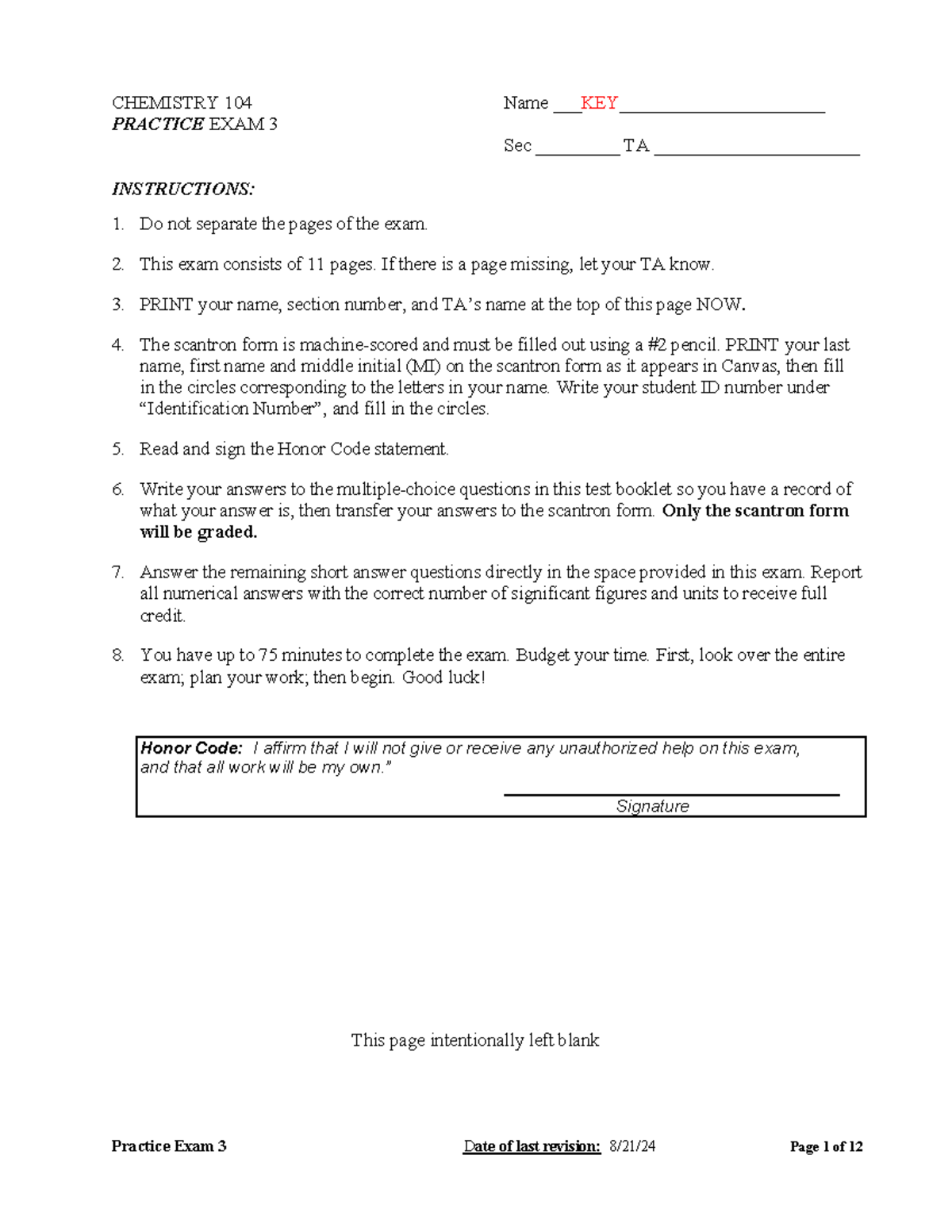 CHEMISTRY 104
PRACTICE EXAM 3

Name ____KEY____

Sec ____ TA ____

INSTRUCTIONS:

1. Do not separate the pages of the exam.

2. This exam consists of 11 pages. If there is a page missing, let your TA know.

3. PRINT your name, section number, and TA's name at the top of this page NOW.

4. The scantron form is machine-scored and must be filled out using a #2 pencil. PRINT your last name, first name and middle initial (MI) on the scantron form as it appears in Canvas, then fill in the circles corresponding to the letters in your name. Write your student ID number under "Identification Number", and fill in the circles.

5. Read and sign the Honor Code statement.

6. Write your answers to the multiple-choice questions in this test booklet so you have a record of what your answer is, then transfer your answers to the scantron form. Only the scantron form will be graded.

7. Answer the remaining short answer questions directly in the space provided in this exam. Report all numerical answers with the correct number of significant figures and units to receive full credit.

8. You have up to 75 minutes to complete the exam. Budget your time. First, look over the entire exam; plan your work; then begin. Good luck!

Honor Code: I affirm that I will not give or receive any unauthorized help on this exam, and that all work will be my own."

____
Signature

This page intentionally left blank

Practice Exam 3 Date of last revision: 8/21/24 Page 1 of 12